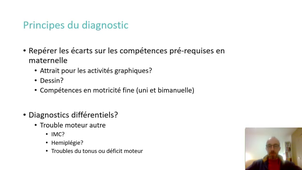 Principes du diagnostic

• Repérer les écarts sur les compétences pré-requises en maternelle
  • Attrait pour les activités graphiques?
  • Dessin?
  • Compétences en motricité fine (uni et bimanuelle)

• Diagnostics différentiels?
  • Trouble moteur autre
    • IMC?
    • Hemiplégie?
    • Troubles du tonus ou déficit moteur